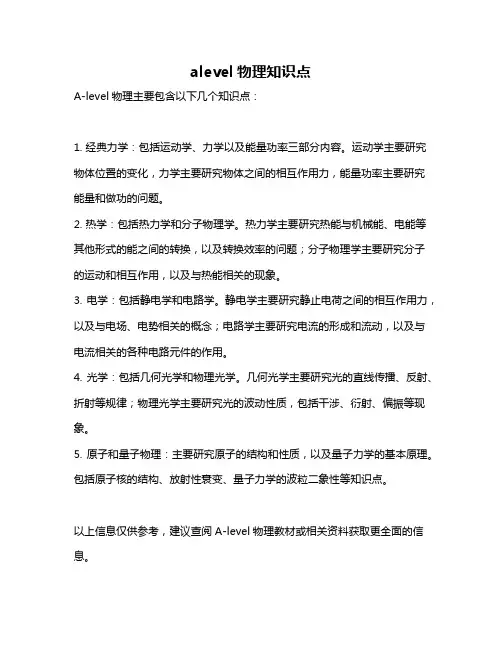 alevel 物理知识点

A-level 物理主要包含以下几个知识点：

1. 经典力学：包括运动学、力学以及能量功率三部分内容。运动学主要研究物体位置的变化，力学主要研究物体之间的相互作用力，能量功率主要研究能量和做功的问题。

2. 热学：包括热力学和分子物理学。热力学主要研究热能与机械能、电能等其他形式的能之间的转换，以及转换效率的问题；分子物理学主要研究分子的运动和相互作用，以及与热能相关的现象。

3. 电学：包括静电学和电路学。静电学主要研究静止电荷之间的相互作用力，以及与电场、电势相关的概念；电路学主要研究电流的形成和流动，以及与电流相关的各种电路元件的作用。

4. 光学：包括几何光学和物理光学。几何光学主要研究光的直线传播、反射、折射等规律；物理光学主要研究光的波动性质，包括干涉、衍射、偏振等现象。

5. 原子和量子物理：主要研究原子的结构和性质，以及量子力学的基本原理。包括原子核的结构、放射性衰变、量子力学的波粒二象性等知识点。

以上信息仅供参考，建议查阅 A-level 物理教材或相关资料获取更全面的信息。